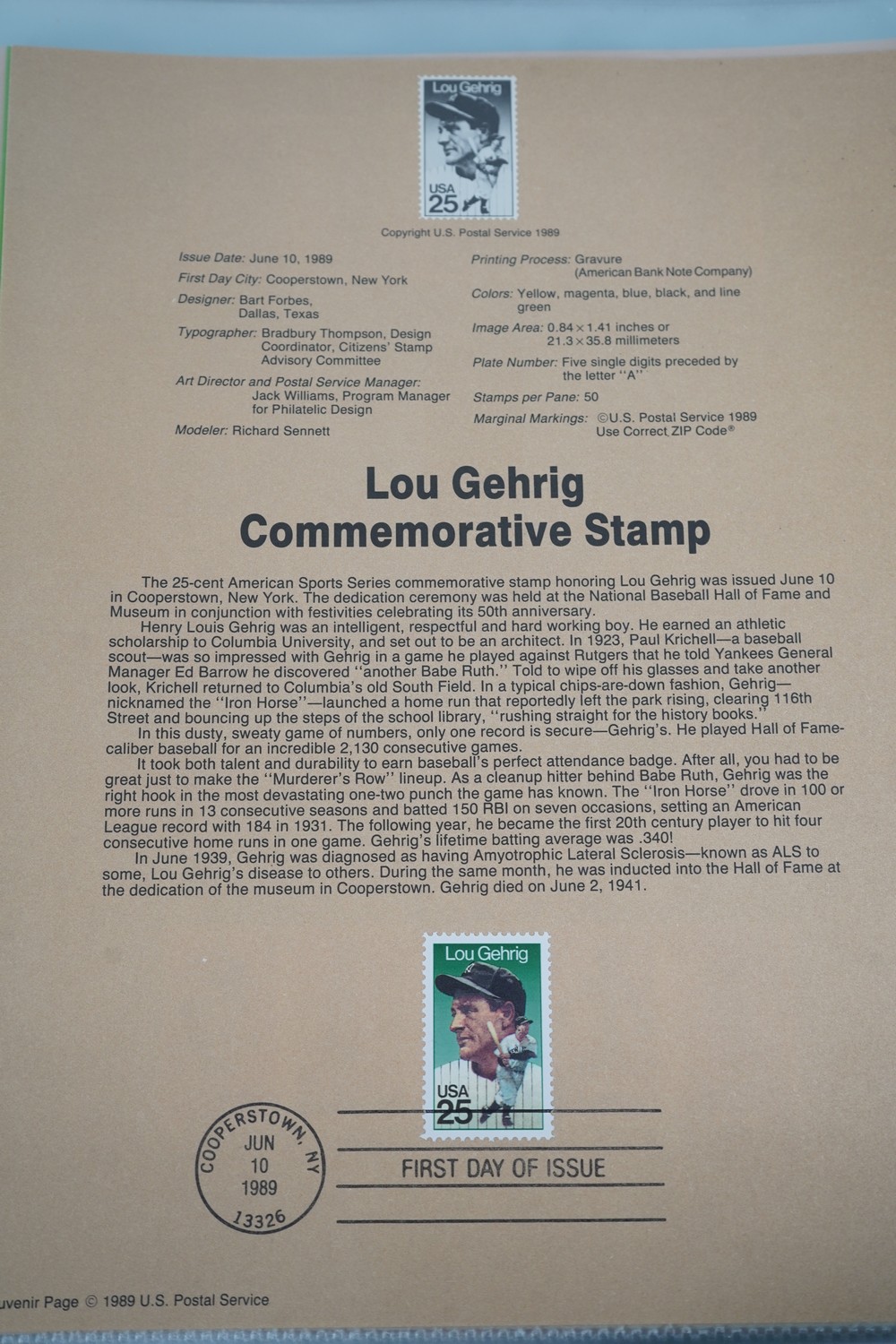 Lou Gehrig
USA
25

Copyright U.S. Postal Service 1989

Issue Date: June 10, 1989
First Day City: Cooperstown, New York
Designer: Bart Forbes, Dallas, Texas
Typographer: Bradbury Thompson, Design Coordinator, Citizens' Stamp Advisory Committee
Art Director and Postal Service Manager: Jack Williams, Program Manager for Philatelic Design
Modeler: Richard Sennett

Printing Process: Gravure (American Bank Note Company)
Colors: Yellow, magenta, blue, black, and line green
Image Area: 0.84 × 1.41 inches or 21.3 × 35.8 millimeters
Plate Number: Five single digits preceded by the letter "A"
Stamps per Pane: 50
Marginal Markings: ©U.S. Postal Service 1989 Use Correct ZIP Code®

Lou Gehrig
Commemorative Stamp

The 25-cent American Sports Series commemorative stamp honoring Lou Gehrig was issued June 10 in Cooperstown, New York. The dedication ceremony was held at the National Baseball Hall of Fame and Museum in conjunction with festivities celebrating its 50th anniversary.

Henry Louis Gehrig was an intelligent, respectful and hard working boy. He earned an athletic scholarship to Columbia University, and set out to be an architect. In 1923, Paul Krichell—a baseball scout—was so impressed with Gehrig in a game he played against Rutgers that he told Yankees General Manager Ed Barrow he discovered "another Babe Ruth." Told to wipe off his glasses and take another look, Krichell returned to Columbia's old South Field. In a typical chips-are-down fashion, Gehrig—nicknamed the "Iron Horse"—launched a home run that reportedly left the park rising, clearing 116th Street and bouncing up the steps of the school library, "rushing straight for the history books."

In this dusty, sweaty game of numbers, only one record is secure—Gehrig's. He played Hall of Fame-caliber baseball for an incredible 2,130 consecutive games.

It took both talent and durability to earn baseball's perfect attendance badge. After all, you had to be great just to make the "Murderer's Row" lineup. As a cleanup hitter behind Babe Ruth, Gehrig was the right hook in the most devastating one-two punch the game has known. The "Iron Horse" drove in 100 or more runs in 13 consecutive seasons and batted 150 RBI on seven occasions, setting an American League record with 184 in 1931. The following year, he became the first 20th century player to hit four consecutive home runs in one game. Gehrig's lifetime batting average was .340!

In June 1939, Gehrig was diagnosed as having Amyotrophic Lateral Sclerosis—known as ALS to some, Lou Gehrig's disease to others. During the same month, he was inducted into the Hall of Fame at the dedication of the museum in Cooperstown. Gehrig died on June 2, 1941.

Lou Gehrig
USA
25

COOPERSTOWN, NY
JUN
10
1989
13326

FIRST DAY OF ISSUE

uvenir Page © 1989 U.S. Postal Service